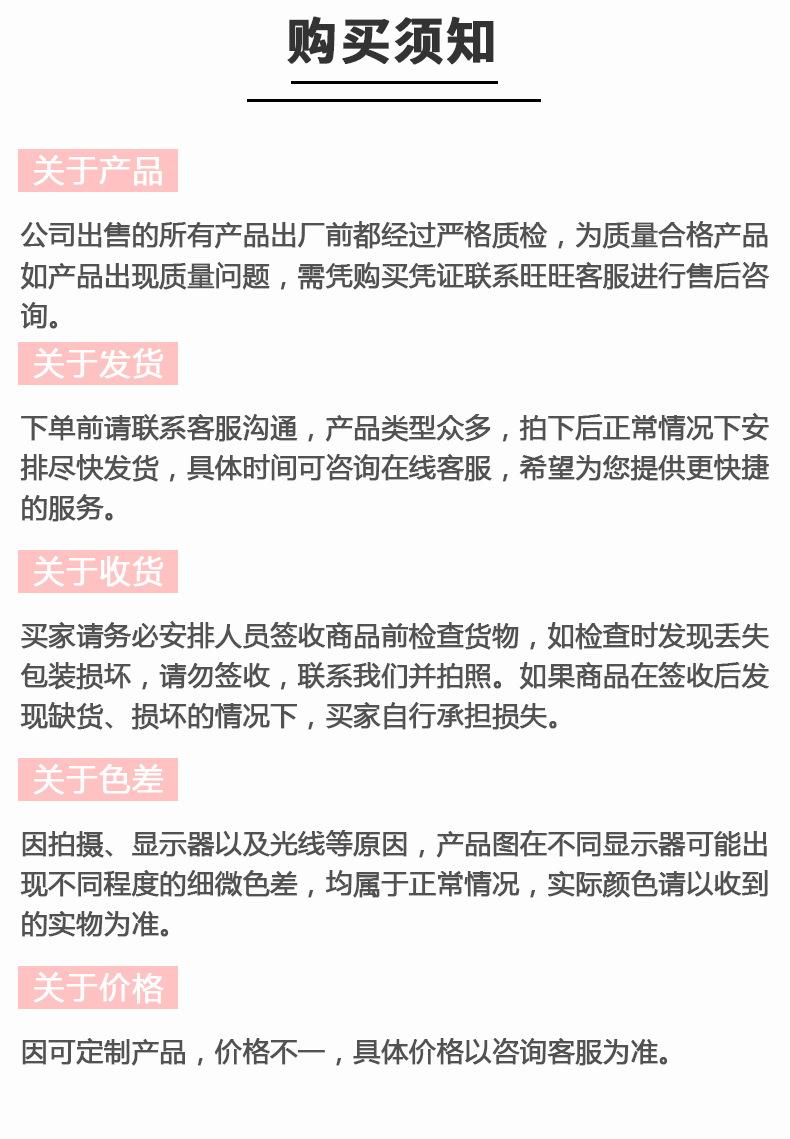 购买须知

关于产品

公司出售的所有产品出厂前都经过严格质检，为质量合格产品如产品出现质量问题，需凭购买凭证联系旺旺客服进行售后咨询。

关于发货

下单前请联系客服沟通，产品类型众多，拍下后正常情况下安排尽快发货，具体时间可咨询在线客服，希望为您提供更快捷的服务。

关于收货

买家请务必安排人员签收商品前检查货物，如检查时发现丢失包装损坏，请勿签收，联系我们并拍照。如果商品在签收后发现缺货、损坏的情况下，买家自行承担损失。

关于色差

因拍摄、显示器以及光线等原因，产品图在不同显示器可能出现不同程度的细微色差，均属于正常情况，实际颜色请以收到的实物为准。

关于价格

因可定制产品，价格不一，具体价格以咨询客服为准。